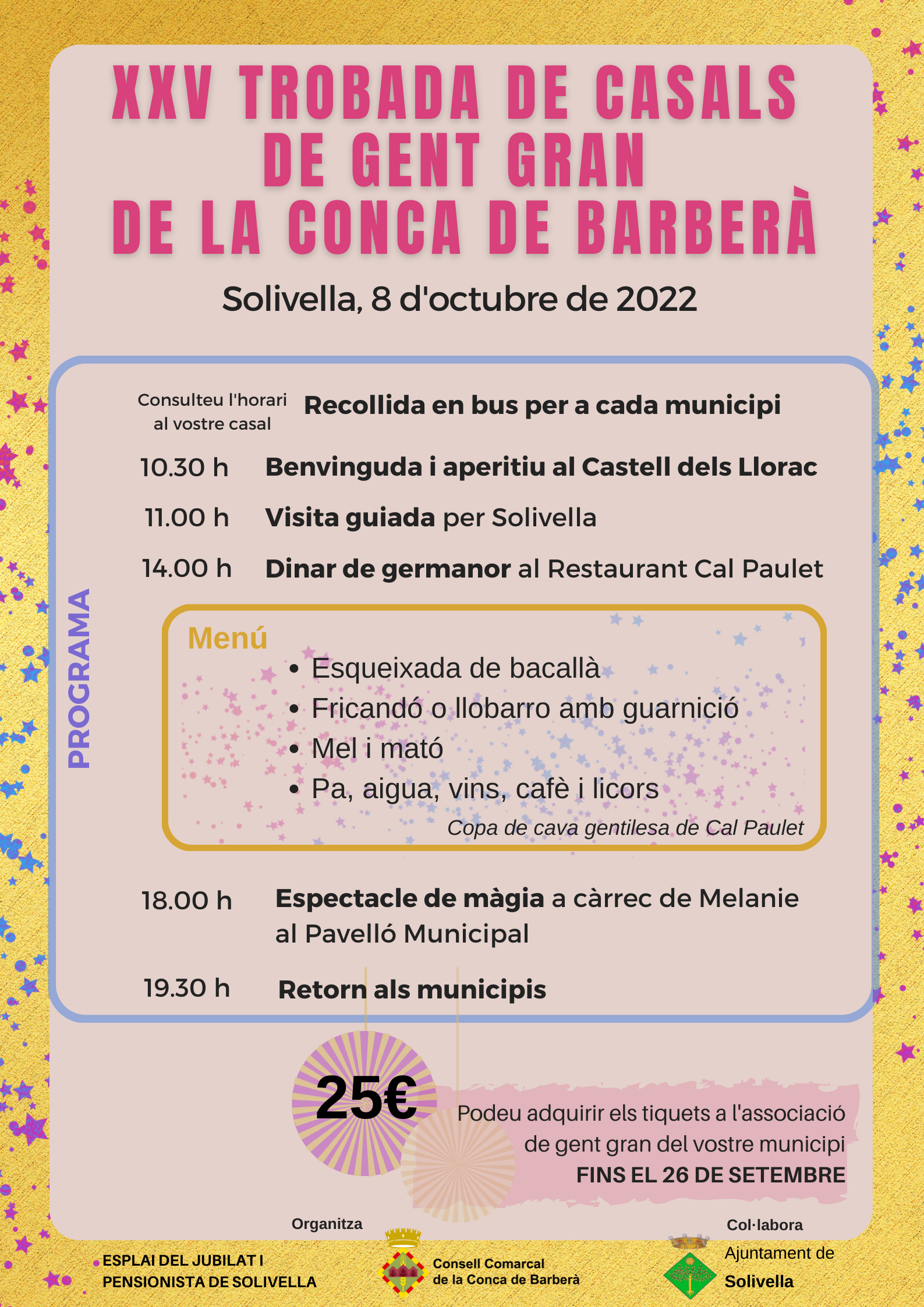 XXV TROBADA DE CASALS DE GENT GRAN DE LA CONCA DE BARBERÀ

Solivella, 8 d'octubre de 2022

PROGRAMA

Consulteu l'horari al vostre casal Recollida en bus per a cada municipi

10.30 h Benvinguda i aperitiu al Castell dels Llorac

11.00 h Visita guiada per Solivella

14.00 h Dinar de germanor al Restaurant Cal Paulet

Menú
• Esqueixada de bacallà
• Fricandó o llobarro amb guarnició
• Mel i mató
• Pa, aigua, vins, cafè i licors
Copa de cava gentilesa de Cal Paulet

18.00 h Espectacle de màgia a càrrec de Melanie al Pavelló Municipal

19.30 h Retorn als municipis

25€

Podeu adquirir els tiquets a l'associació de gent gran del vostre municipi FINS EL 26 DE SETEMBRE

Organitza

ESPLAI DEL JUBILAT I PENSIONISTA DE SOLIVELLA

Consell Comarcal de la Conca de Barberà

Col·labora

Ajuntament de Solivella